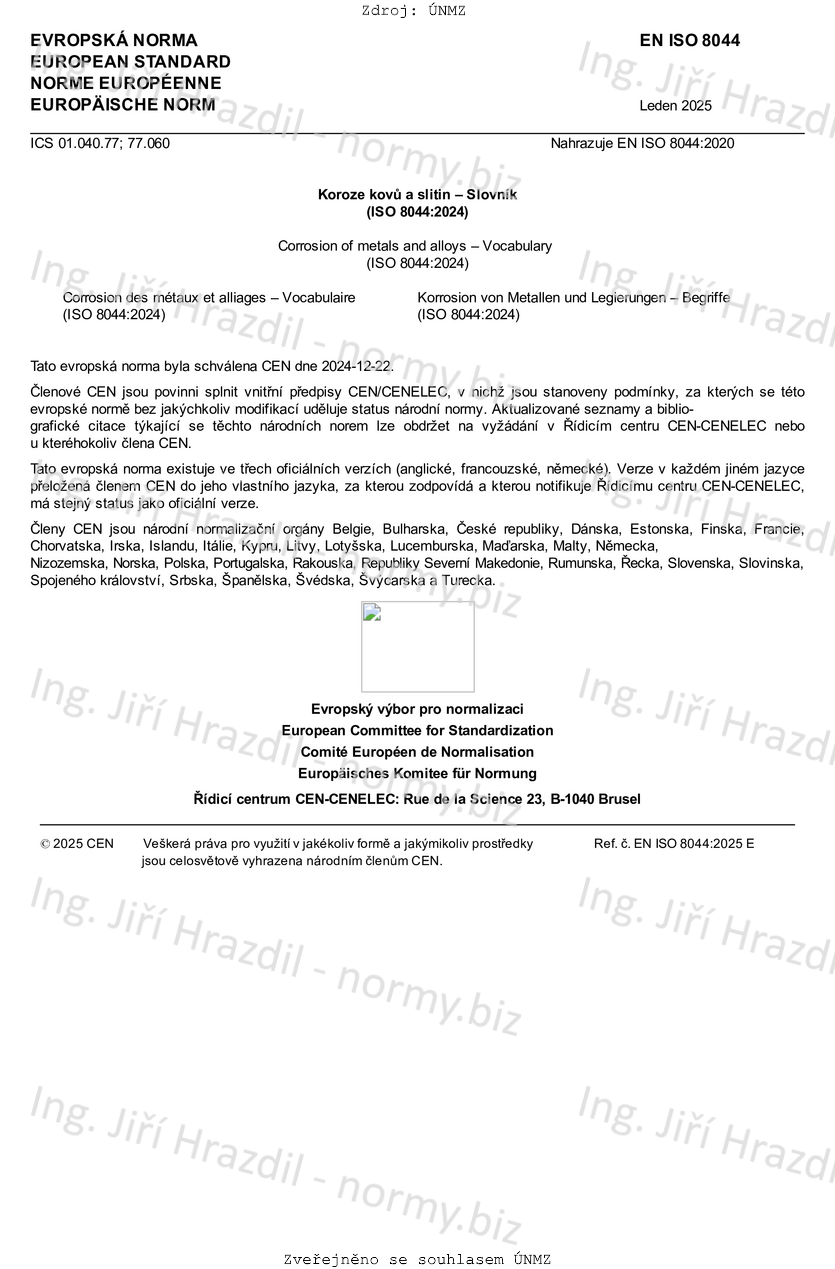 Zdroj: ÚNMZ

EVROPSKÁ NORMA
EUROPEAN STANDARD
NORME EUROPÉENNE
EUROPÄISCHE NORM

EN ISO 8044

Leden 2025

ICS 01.040.77; 77.060

Nahrazuje EN ISO 8044:2020

Koroze kovů a slitin – Slovník
(ISO 8044:2024)

Corrosion of metals and alloys – Vocabulary
(ISO 8044:2024)

Corrosion des métaux et alliages – Vocabulaire
(ISO 8044:2024)

Korrosion von Metallen und Legierungen – Begriffe
(ISO 8044:2024)

Tato evropská norma byla schválena CEN dne 2024-12-22.

Členové CEN jsou povinni splnit vnitřní předpisy CEN/CENELEC, v nichž jsou stanoveny podmínky, za kterých se této evropské normě bez jakýchkoliv modifikací uděluje status národní normy. Aktualizované seznamy a bibliografické citace týkající se těchto národních norem lze obdržet na vyžádání v Řídicím centru CEN-CENELEC nebo u kteréhokoliv člena CEN.

Tato evropská norma existuje ve třech oficiálních verzích (anglické, francouzské, německé). Verze v každém jiném jazyce přeložená členem CEN do jeho vlastního jazyka, za kterou zodpovídá a kterou notifikuje Řídicímu centru CEN-CENELEC, má stejný status jako oficiální verze.

Členy CEN jsou národní normalizační orgány Belgie, Bulharska, České republiky, Dánska, Estonska, Finska, Francie, Chorvatska, Irska, Islandu, Itálie, Kypru, Litvy, Lotyšska, Lucemburska, Maďarska, Malty, Německa, Nizozemska, Norska, Polska, Portugalska, Rakouska, Republiky Severní Makedonie, Rumunska, Řecka, Slovenska, Slovinska, Spojeného království, Srbska, Španělska, Švédska, Švýcarska a Turecka.

Evropský výbor pro normalizaci
European Committee for Standardization
Comité Européen de Normalisation
Europäisches Komitee für Normung

Řídicí centrum CEN-CENELEC: Rue de la Science 23, B-1040 Brusel

© 2025 CEN Veškerá práva pro využití v jakékoliv formě a jakýmikoliv prostředky jsou celosvětově vyhrazena národním členům CEN.

Ref. č. EN ISO 8044:2025 E

Ing. Jiří Hrazdil - normy.biz

Zveřejněno se souhlasem ÚNMZ